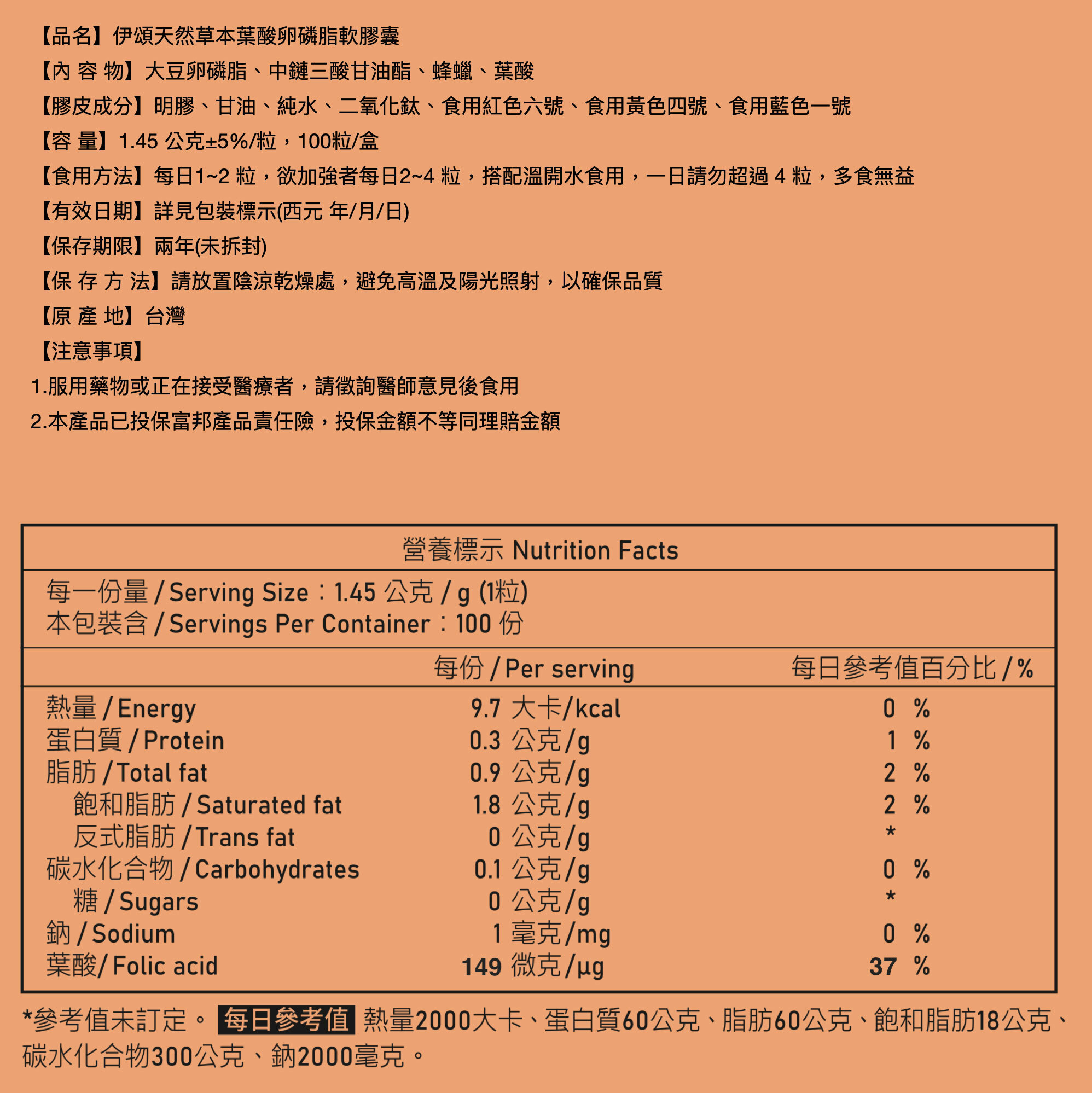 【品名】伊頌天然草本葉酸卵磷脂軟膠囊

【內 容 物】大豆卵磷脂、中鏈三酸甘油酯、蜂蠟、葉酸

【膠皮成分】明膠、甘油、純水、二氧化鈦、食用紅色六號、食用黃色四號、食用藍色一號

【容 量】1.45 公克±5%/粒，100粒/盒

【食用方法】每日1~2 粒，欲加強者每日2~4 粒，搭配溫開水食用，一日請勿超過 4 粒，多食無益

【有效日期】詳見包裝標示(西元 年/月/日)

【保存期限】兩年(未拆封)

【保 存 方 法】請放置陰涼乾燥處，避免高溫及陽光照射，以確保品質

【原 產 地】台灣

【注意事項】

1.服用藥物或正在接受醫療者，請徵詢醫師意見後食用

2.本產品已投保富邦產品責任險，投保金額不等同理賠金額

營養標示 Nutrition Facts

每一份量 / Serving Size：1.45 公克 / g (1粒)
本包裝含 / Servings Per Container：100 份

| | 每份 / Per serving | 每日參考值百分比 / % |
|---|---|---|
| 熱量 / Energy | 9.7 大卡/kcal | 0 % |
| 蛋白質 / Protein | 0.3 公克/g | 1 % |
| 脂肪 / Total fat | 0.9 公克/g | 2 % |
| 飽和脂肪 / Saturated fat | 1.8 公克/g | 2 % |
| 反式脂肪 / Trans fat | 0 公克/g | * |
| 碳水化合物 / Carbohydrates | 0.1 公克/g | 0 % |
| 糖 / Sugars | 0 公克/g | * |
| 鈉 / Sodium | 1 毫克/mg | 0 % |
| 葉酸/ Folic acid | 149 微克/µg | 37 % |

*參考值未訂定。 每日參考值 熱量2000大卡、蛋白質60公克、脂肪60公克、飽和脂肪18公克、碳水化合物300公克、鈉2000毫克。